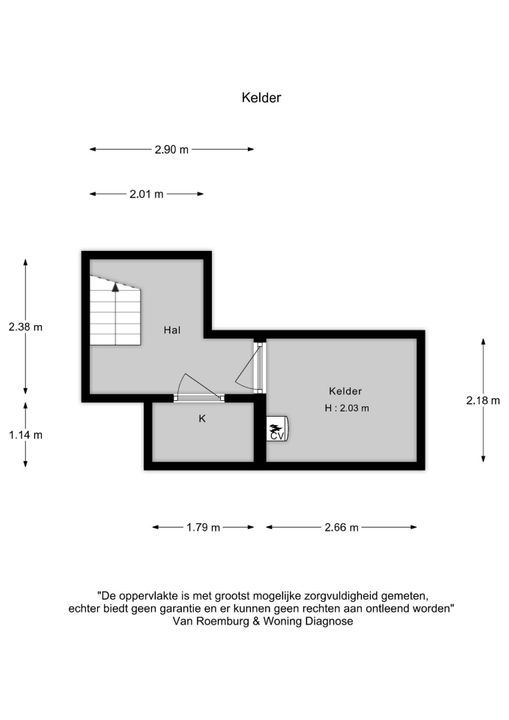 Kelder

2.90 m

2.01 m

2.38 m

1.14 m

Hal

K

Kelder
H : 2.03 m

CV

2.18 m

1.79 m

2.66 m

"De oppervlakte is met grootst mogelijke zorgvuldigheid gemeten, echter biedt geen garantie en er kunnen geen rechten aan ontleend worden"
Van Roemburg & Woning Diagnose